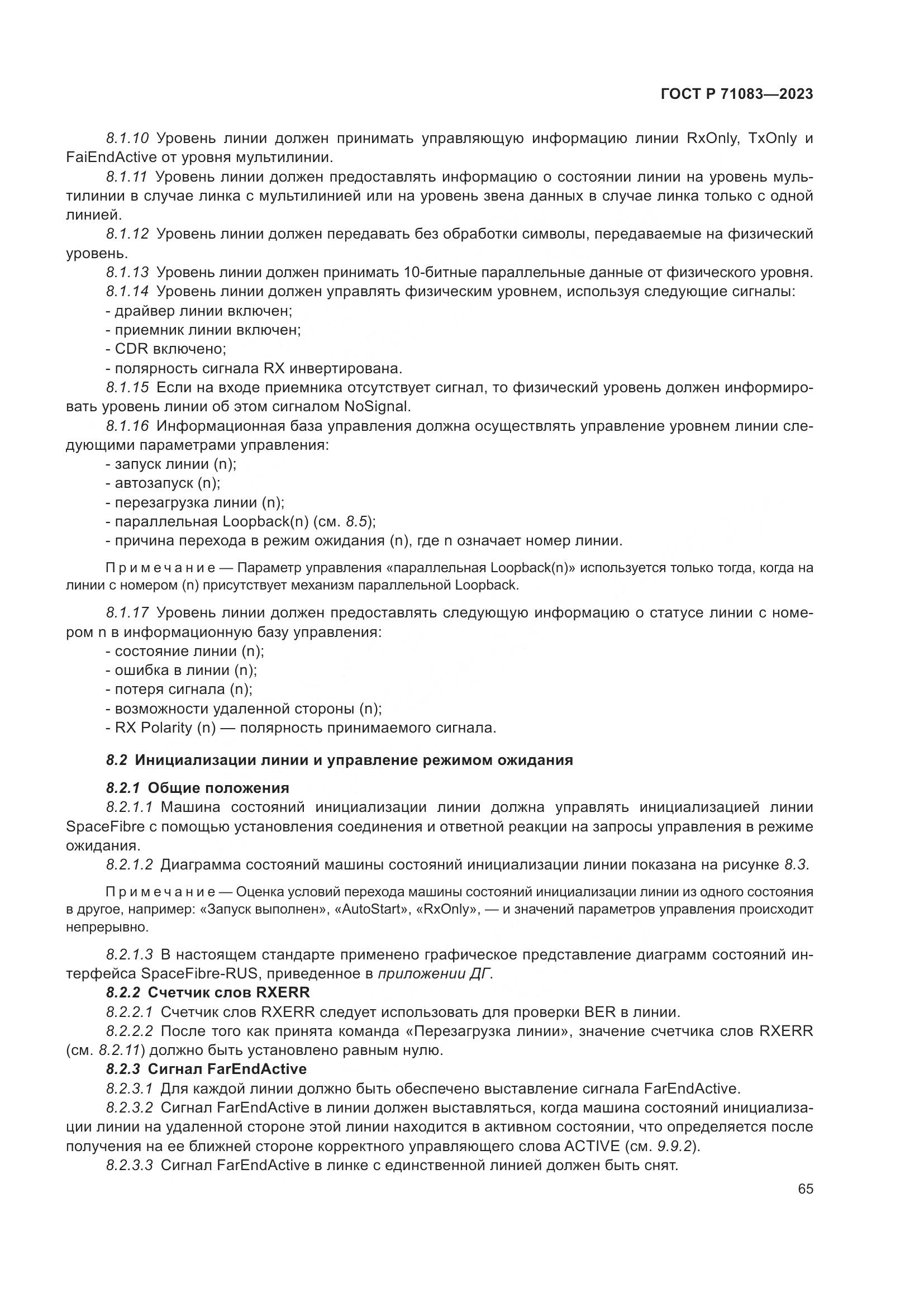 ГОСТ Р 71083—2023

8.1.10 Уровень линии должен принимать управляющую информацию линии RxOnly, TxOnly и FaiEndActive от уровня мультилинии.

8.1.11 Уровень линии должен предоставлять информацию о состоянии линии на уровень мультилинии в случае линка с мультилинией или на уровень звена данных в случае линка только с одной линией.

8.1.12 Уровень линии должен передавать без обработки символы, передаваемые на физический уровень.

8.1.13 Уровень линии должен принимать 10-битные параллельные данные от физического уровня.

8.1.14 Уровень линии должен управлять физическим уровнем, используя следующие сигналы:
- драйвер линии включен;
- приемник линии включен;
- CDR включено;
- полярность сигнала RX инвертирована.

8.1.15 Если на входе приемника отсутствует сигнал, то физический уровень должен информировать уровень линии об этом сигналом NoSignal.

8.1.16 Информационная база управления должна осуществлять управление уровнем линии следующими параметрами управления:
- запуск линии (n);
- автозапуск (n);
- перезагрузка линии (n);
- параллельная Loopback(n) (см. 8.5);
- причина перехода в режим ожидания (n), где n означает номер линии.

Примечание — Параметр управления «параллельная Loopback(n)» используется только тогда, когда на линии с номером (n) присутствует механизм параллельной Loopback.

8.1.17 Уровень линии должен предоставлять следующую информацию о статусе линии с номером n в информационную базу управления:
- состояние линии (n);
- ошибка в линии (n);
- потеря сигнала (n);
- возможности удаленной стороны (n);
- RX Polarity (n) — полярность принимаемого сигнала.

8.2 Инициализации линии и управление режимом ожидания

8.2.1 Общие положения

8.2.1.1 Машина состояний инициализации линии должна управлять инициализацией линии SpaceFibre с помощью установления соединения и ответной реакции на запросы управления в режиме ожидания.

8.2.1.2 Диаграмма состояний машины состояний инициализации линии показана на рисунке 8.3.

Примечание — Оценка условий перехода машины состояний инициализации линии из одного состояния в другое, например: «Запуск выполнен», «AutoStart», «RxOnly», — и значений параметров управления происходит непрерывно.

8.2.1.3 В настоящем стандарте применено графическое представление диаграмм состояний интерфейса SpaceFibre-RUS, приведенное в приложении ДГ.

8.2.2 Счетчик слов RXERR

8.2.2.1 Счетчик слов RXERR следует использовать для проверки BER в линии.

8.2.2.2 После того как принята команда «Перезагрузка линии», значение счетчика слов RXERR (см. 8.2.11) должно быть установлено равным нулю.

8.2.3 Сигнал FarEndActive

8.2.3.1 Для каждой линии должно быть обеспечено выставление сигнала FarEndActive.

8.2.3.2 Сигнал FarEndActive в линии должен выставляться, когда машина состояний инициализации линии на удаленной стороне этой линии находится в активном состоянии, что определяется после получения на ее ближней стороне корректного управляющего слова ACTIVE (см. 9.9.2).

8.2.3.3 Сигнал FarEndActive в линке с единственной линией должен быть снят.

65